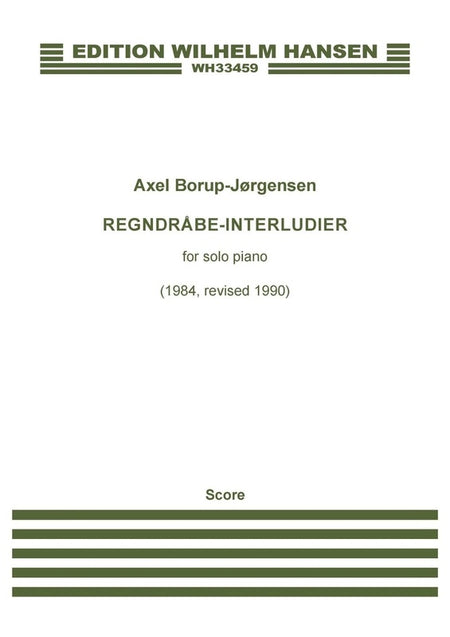 EDITION WILHELM HANSEN
WH33459

Axel Borup-Jørgensen

REGNDRÅBE-INTERLUDIER

for solo piano

(1984, revised 1990)

Score